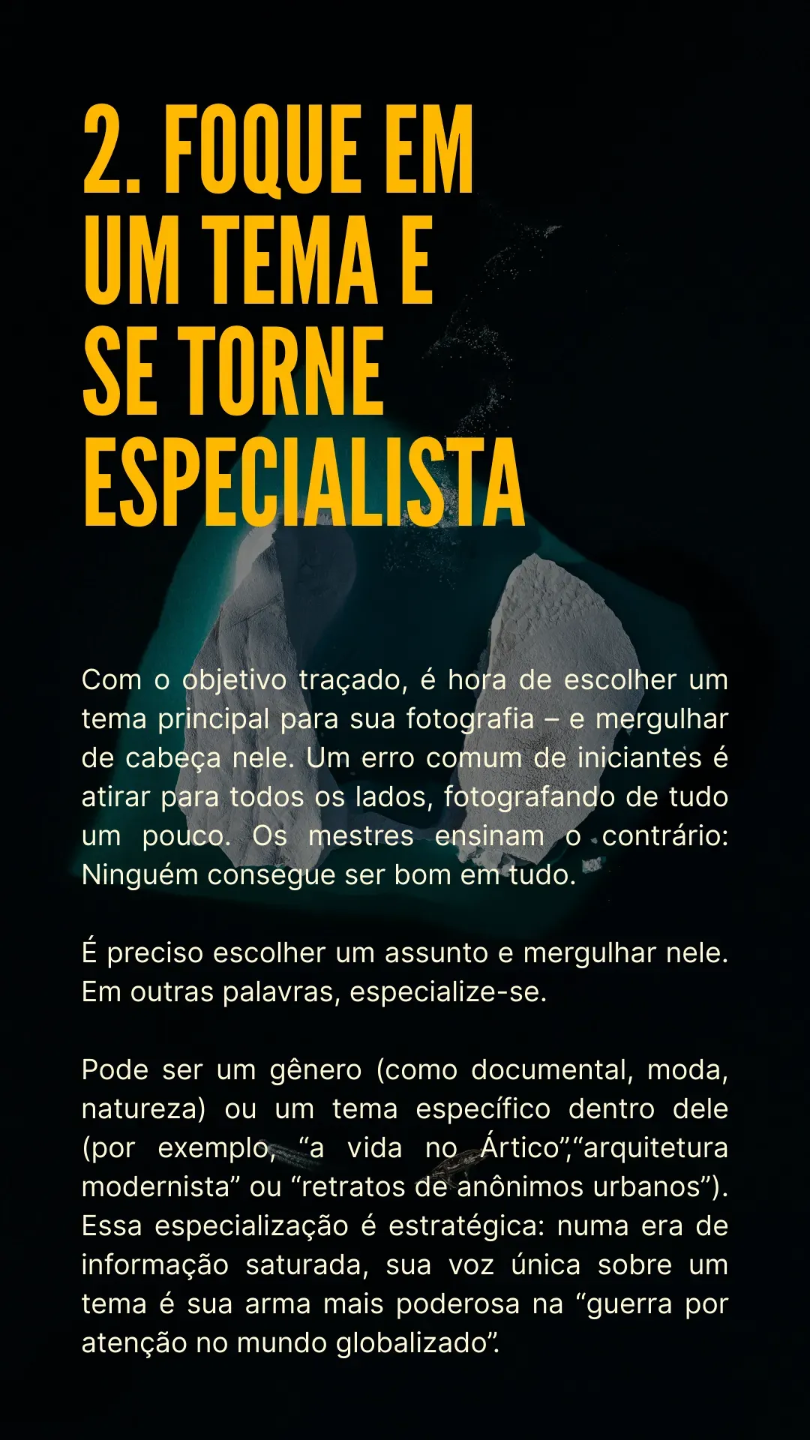 2. FOQUE EM UM TEMA E SE TORNE ESPECIALISTA

Com o objetivo traçado, é hora de escolher um tema principal para sua fotografia – e mergulhar de cabeça nele. Um erro comum de iniciantes é atirar para todos os lados, fotografando de tudo um pouco. Os mestres ensinam o contrário: Ninguém consegue ser bom em tudo.

É preciso escolher um assunto e mergulhar nele. Em outras palavras, especialize-se.

Pode ser um gênero (como documental, moda, natureza) ou um tema específico dentro dele (por exemplo, “a vida no Ártico”,“arquitetura modernista” ou “retratos de anônimos urbanos”). Essa especialização é estratégica: numa era de informação saturada, sua voz única sobre um tema é sua arma mais poderosa na “guerra por atenção no mundo globalizado”.